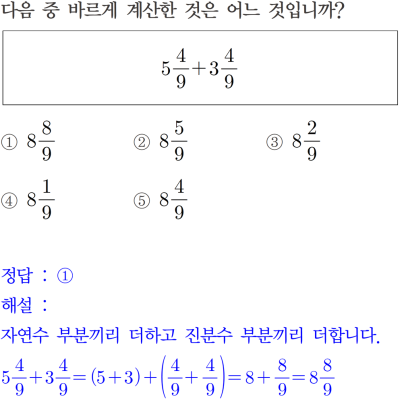 다음 중 바르게 계산한 것은 어느 것입니까?

$5\frac{4}{9}+3\frac{4}{9}$

① $8\frac{8}{9}$
② $8\frac{5}{9}$
③ $8\frac{2}{9}$
④ $8\frac{1}{9}$
⑤ $8\frac{4}{9}$

정답 : ①
해설 :
자연수 부분끼리 더하고 진분수 부분끼리 더합니다.
$5\frac{4}{9}+3\frac{4}{9}=(5+3)+\left(\frac{4}{9}+\frac{4}{9}\right)=8+\frac{8}{9}=8\frac{8}{9}$